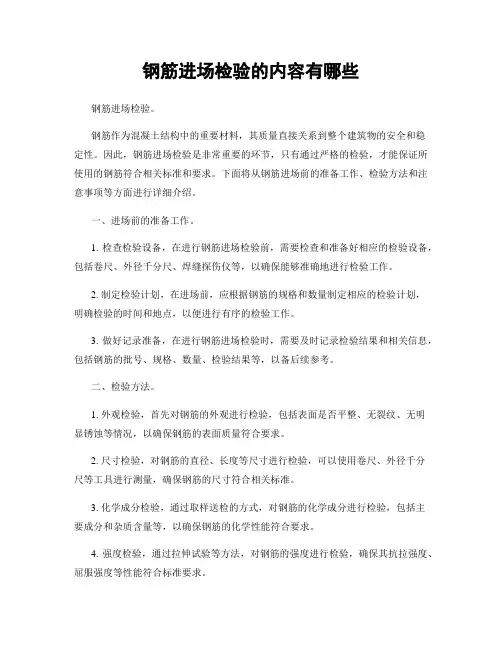 钢筋进场检验的内容有哪些

钢筋进场检验。

钢筋作为混凝土结构中的重要材料，其质量直接关系到整个建筑物的安全和稳定性。因此，钢筋进场检验是非常重要的环节，只有通过严格的检验，才能保证所使用的钢筋符合相关标准和要求。下面将从钢筋进场前的准备工作、检验方法和注意事项等方面进行详细介绍。

一、进场前的准备工作。

1. 检查检验设备，在进行钢筋进场检验前，需要检查和准备好相应的检验设备，包括卷尺、外径千分尺、焊缝探伤仪等，以确保能够准确地进行检验工作。

2. 制定检验计划，在进场前，应根据钢筋的规格和数量制定相应的检验计划，明确检验的时间和地点，以便进行有序的检验工作。

3. 做好记录准备，在进行钢筋进场检验时，需要及时记录检验结果和相关信息，包括钢筋的批号、规格、数量、检验结果等，以备后续参考。

二、检验方法。

1. 外观检验，首先对钢筋的外观进行检验，包括表面是否平整、无裂纹、无明显锈蚀等情况，以确保钢筋的表面质量符合要求。

2. 尺寸检验，对钢筋的直径、长度等尺寸进行检验，可以使用卷尺、外径千分尺等工具进行测量，确保钢筋的尺寸符合相关标准。

3. 化学成分检验，通过取样送检的方式，对钢筋的化学成分进行检验，包括主要成分和杂质含量等，以确保钢筋的化学性能符合要求。

4. 强度检验，通过拉伸试验等方法，对钢筋的强度进行检验，确保其抗拉强度、屈服强度等性能符合标准要求。